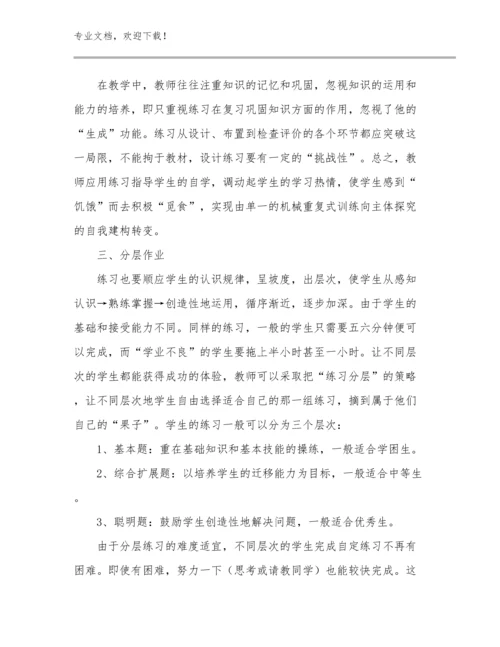 专业文档，欢迎下载！

在教学中，教师往往注重知识的记忆和巩固，忽视知识的运用和能力的培养，即只重视练习在复习巩固知识方面的作用，忽视了他的“生成”功能。练习从设计、布置到检查评价的各个环节都应突破这一局限，不能拘于教材，设计练习要有一定的“挑战性”。总之，教师应用练习指导学生的自学，调动起学生的学习热情，使学生感到“饥饿”而去积极“觅食”，实现由单一的机械重复式训练向主体探究的自我建构转变。

三、分层作业

练习也要顺应学生的认识规律，呈坡度，出层次，使学生从感知认识→熟练掌握→创造性地运用，循序渐近，逐步加深。由于学生的基础和接受能力不同。同样的练习，一般的学生只需要五六分钟便可以完成，而“学业不良”的学生要拖上半小时甚至一小时。让不同层次的学生都能获得成功的体验，教师可以采取把“练习分层”的策略，让不同层次地学生自由选择适合自己的那一组练习，摘到属于他们自己的“果子”。学生的练习一般可以分为三个层次：

1、基本题：重在基础知识和基本技能的操练，一般适合学困生。

2、综合扩展题：以培养学生的迁移能力为目标，一般适合中等生。

3、聪明题：鼓励学生创造性地解决问题，一般适合优秀生。

由于分层练习的难度适宜，不同层次的学生完成自定练习不再有困难。即使有困难，努力一下（思考或请教同学）也能较快完成。这